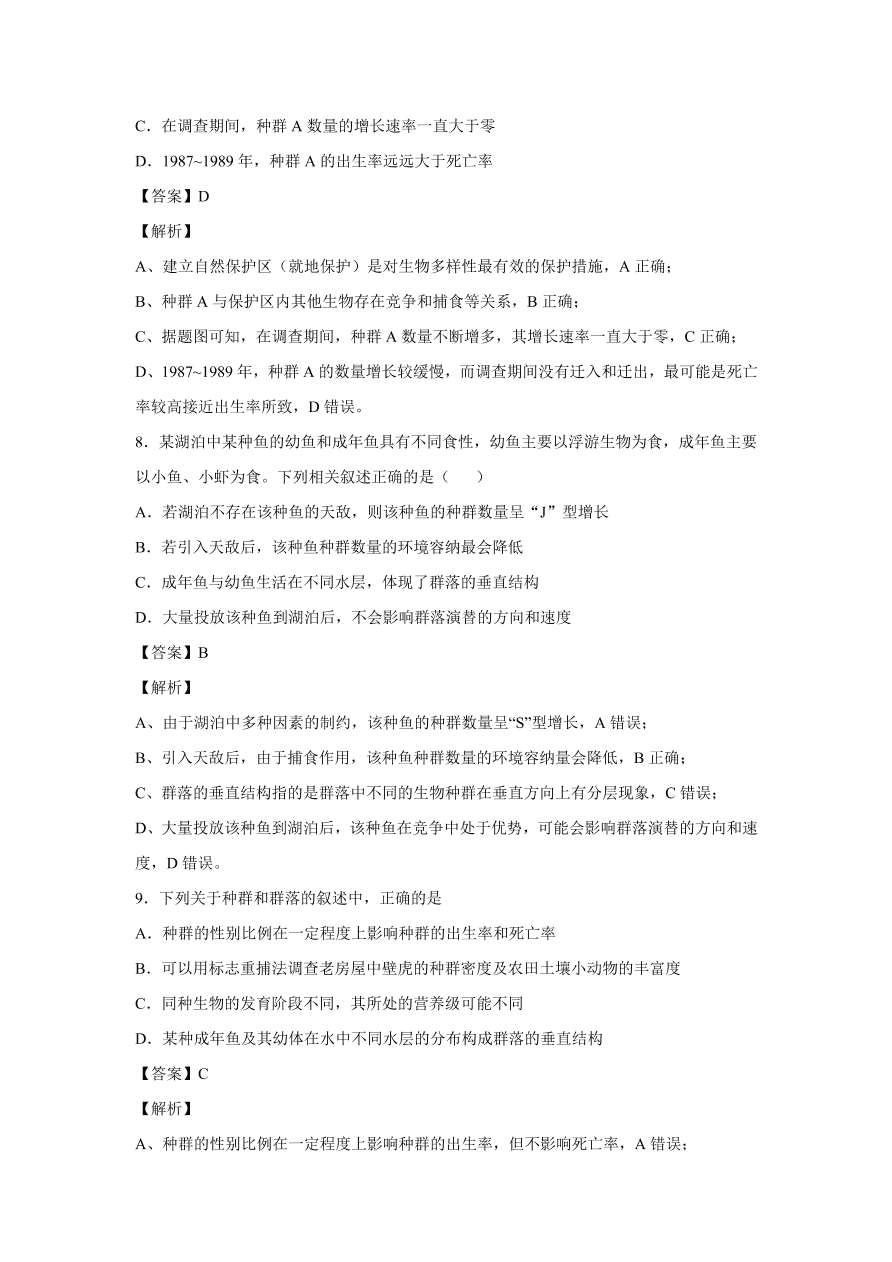 C．在调查期间，种群 A 数量的增长速率一直大于零

D．1987~1989 年，种群 A 的出生率远远大于死亡率

【答案】D

【解析】

A、建立自然保护区（就地保护）是对生物多样性最有效的保护措施，A 正确；

B、种群 A 与保护区内其他生物存在竞争和捕食等关系，B 正确；

C、据题图可知，在调查期间，种群 A 数量不断增多，其增长速率一直大于零，C 正确；

D、1987~1989 年，种群 A 的数量增长较缓慢，而调查期间没有迁入和迁出，最可能是死亡率较高接近出生率所致，D 错误。

8．某湖泊中某种鱼的幼鱼和成年鱼具有不同食性，幼鱼主要以浮游生物为食，成年鱼主要以小鱼、小虾为食。下列相关叙述正确的是（　　）

A．若湖泊不存在该种鱼的天敌，则该种鱼的种群数量呈“J”型增长

B．若引入天敌后，该种鱼种群数量的环境容纳最会降低

C．成年鱼与幼鱼生活在不同水层，体现了群落的垂直结构

D．大量投放该种鱼到湖泊后，不会影响群落演替的方向和速度

【答案】B

【解析】

A、由于湖泊中多种因素的制约，该种鱼的种群数量呈“S”型增长，A 错误；

B、引入天敌后，由于捕食作用，该种鱼种群数量的环境容纳量会降低，B 正确；

C、群落的垂直结构指的是群落中不同的生物种群在垂直方向上有分层现象，C 错误；

D、大量投放该种鱼到湖泊后，该种鱼在竞争中处于优势，可能会影响群落演替的方向和速度，D 错误。

9．下列关于种群和群落的叙述中，正确的是

A．种群的性别比例在一定程度上影响种群的出生率和死亡率

B．可以用标志重捕法调查老房屋中壁虎的种群密度及农田土壤小动物的丰富度

C．同种生物的发育阶段不同，其所处的营养级可能不同

D．某种成年鱼及其幼体在水中不同水层的分布构成群落的垂直结构

【答案】C

【解析】

A、种群的性别比例在一定程度上影响种群的出生率，但不影响死亡率，A 错误；